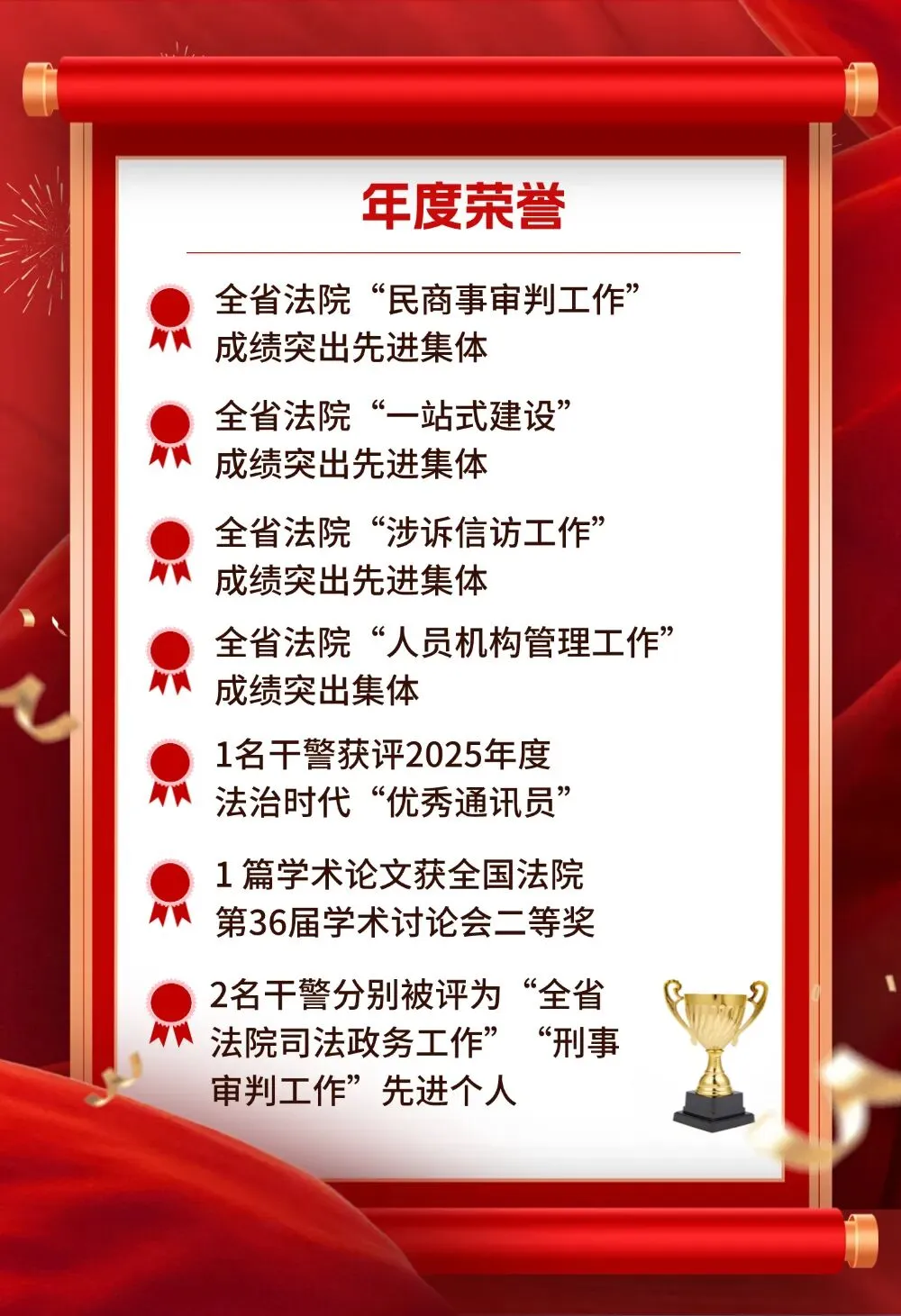 年度荣誉

全省法院“民商事审判工作”成绩突出先进集体

全省法院“一站式建设”成绩突出先进集体

全省法院“涉诉信访工作”成绩突出先进集体

全省法院“人员机构管理工作”成绩突出集体

1名干警获评2025年度法治时代“优秀通讯员”

1 篇学术论文获全国法院第36届学术讨论会二等奖

2名干警分别被评为“全省法院司法政务工作”“刑事审判工作”先进个人